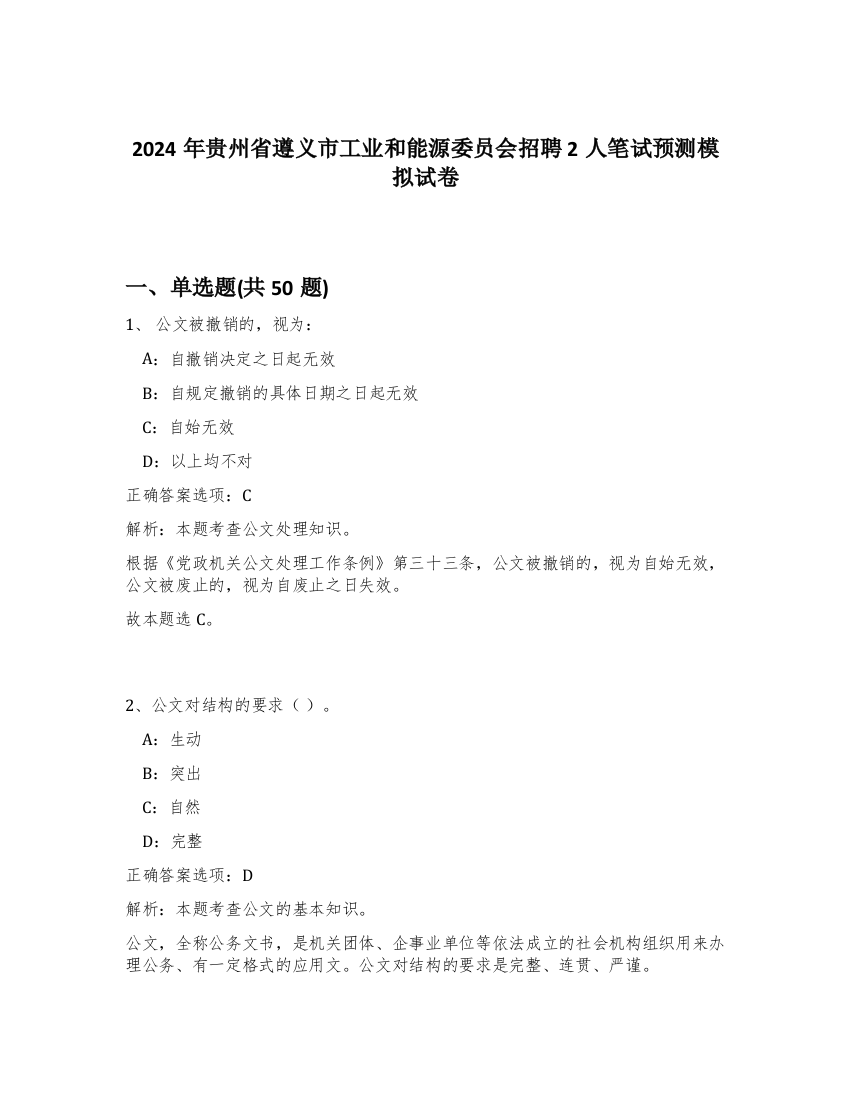 2024 年贵州省遵义市工业和能源委员会招聘 2 人笔试预测模拟试卷

一、单选题(共 50 题)

1、 公文被撤销的，视为：

A：自撤销决定之日起无效

B：自规定撤销的具体日期之日起无效

C：自始无效

D：以上均不对

正确答案选项：C

解析：本题考查公文处理知识。

根据《党政机关公文处理工作条例》第三十三条，公文被撤销的，视为自始无效，公文被废止的，视为自废止之日失效。

故本题选 C。

2、公文对结构的要求（ ）。

A：生动

B：突出

C：自然

D：完整

正确答案选项：D

解析：本题考查公文的基本知识。

公文，全称公务文书，是机关团体、企事业单位等依法成立的社会机构组织用来办理公务、有一定格式的应用文。公文对结构的要求是完整、连贯、严谨。